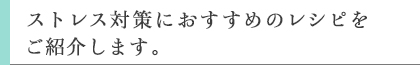 ストレス対策におすすめのレシピをご紹介します。